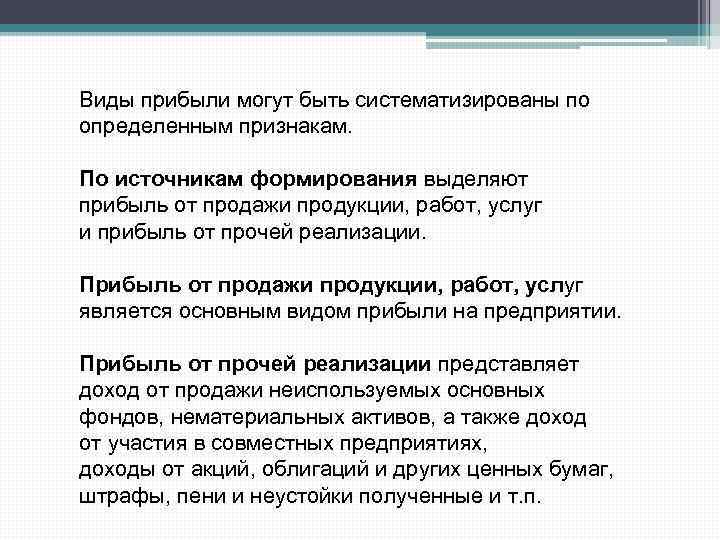 Виды прибыли могут быть систематизированы по определенным признакам.

По источникам формирования выделяют прибыль от продажи продукции, работ, услуг и прибыль от прочей реализации.

Прибыль от продажи продукции, работ, услуг является основным видом прибыли на предприятии.

Прибыль от прочей реализации представляет доход от продажи неиспользуемых основных фондов, нематериальных активов, а также доход от участия в совместных предприятиях, доходы от акций, облигаций и других ценных бумаг, штрафы, пени и неустойки полученные и т.п.